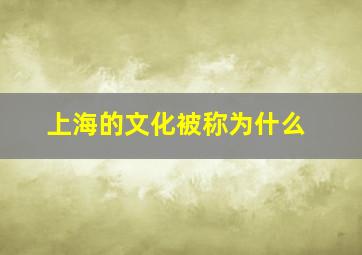 上海的文化被称为什么